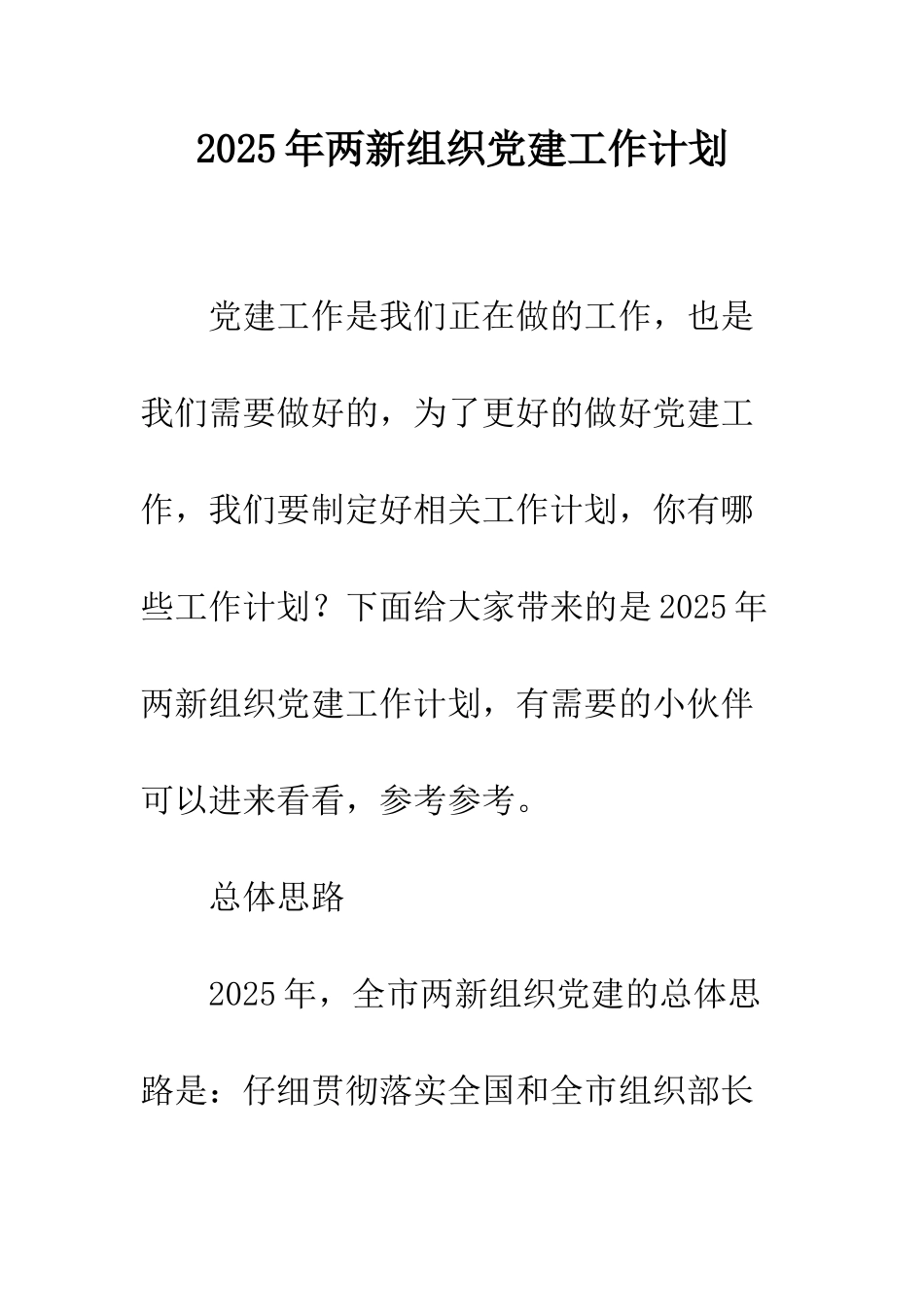 2025年两新组织党建工作计划

党建工作是我们正在做的工作，也是我们需要做好的，为了更好的做好党建工作，我们要制定好相关工作计划，你有哪些工作计划？下面给大家带来的是2025年两新组织党建工作计划，有需要的小伙伴可以进来看看，参考参考。

总体思路

2025年，全市两新组织党建的总体思路是：仔细贯彻落实全国和全市组织部长